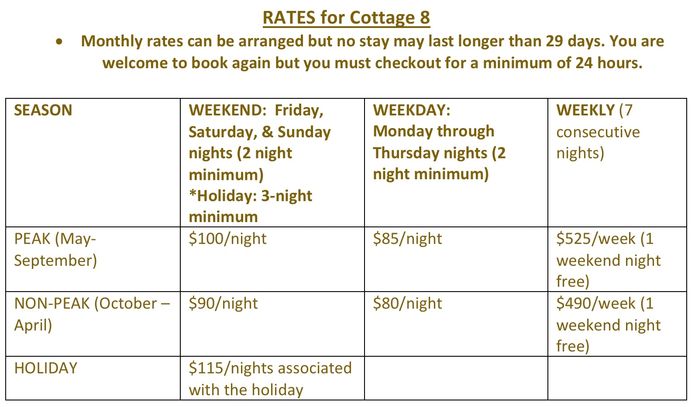 RATES for Cottage 8

• Monthly rates can be arranged but no stay may last longer than 29 days. You are welcome to book again but you must checkout for a minimum of 24 hours.

| SEASON | WEEKEND: Friday, Saturday, & Sunday nights (2 night minimum) *Holiday: 3-night minimum | WEEKDAY: Monday through Thursday nights (2 night minimum) | WEEKLY (7 consecutive nights) |
|---|---|---|---|
| PEAK (May-September) | $100/night | $85/night | $525/week (1 weekend night free) |
| NON-PEAK (October – April) | $90/night | $80/night | $490/week (1 weekend night free) |
| HOLIDAY | $115/nights associated with the holiday | | |